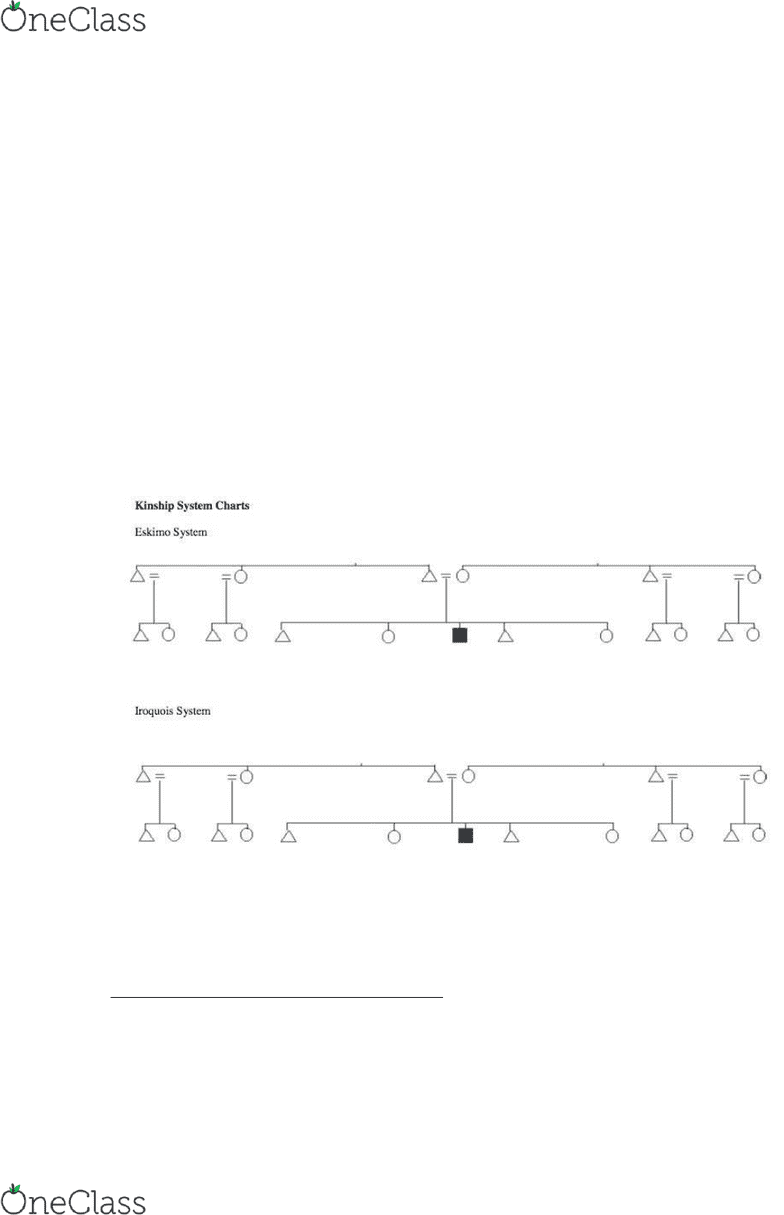 OneClass

Kinship System Charts

Eskimo System

Iroquois System

OneClass